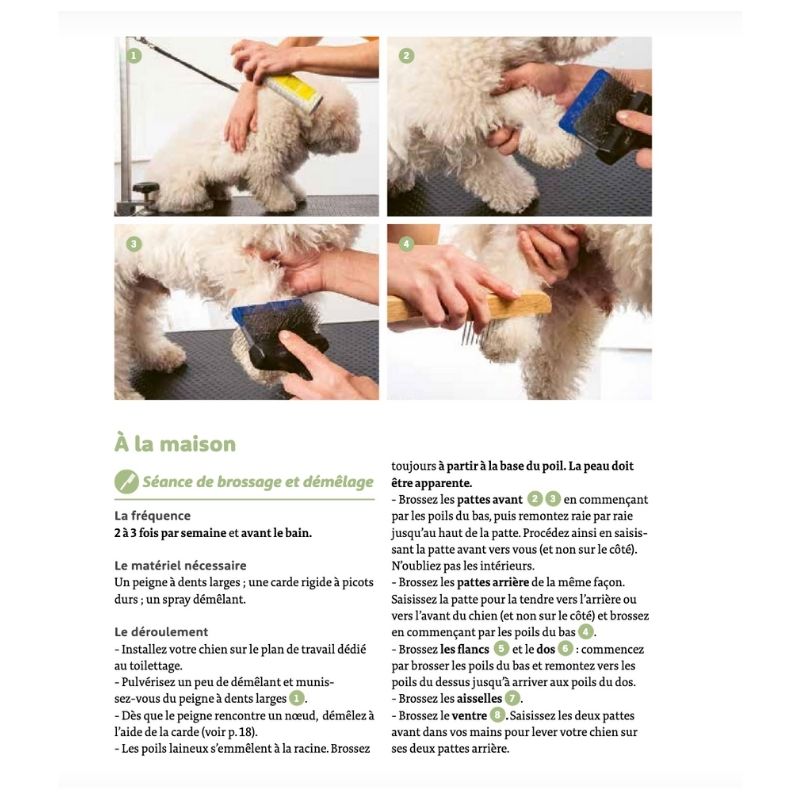 1

2

3

4

À la maison

Séance de brossage et démêlage

La fréquence
2 à 3 fois par semaine et avant le bain.

Le matériel nécessaire
Un peigne à dents larges ; une carde rigide à picots durs ; un spray démêlant.

Le déroulement
- Installez votre chien sur le plan de travail dédié au toilettage.
- Pulvérisez un peu de démêlant et munissez-vous du peigne à dents larges 1.
- Dès que le peigne rencontre un nœud, démêlez à l'aide de la carde (voir p. 18).
- Les poils laineux s'emmêlent à la racine. Brossez toujours à partir à la base du poil. La peau doit être apparente.
- Brossez les pattes avant 2 3 en commençant par les poils du bas, puis remontez raie par raie jusqu'au haut de la patte. Procédez ainsi en saisissant la patte avant vers vous (et non sur le côté). N'oubliez pas les intérieurs.
- Brossez les pattes arrière de la même façon. Saisissez la patte pour la tendre vers l'arrière ou vers l'avant du chien (et non sur le côté) et brossez en commençant par les poils du bas 4.
- Brossez les flancs 5 et le dos 6 : commencez par brosser les poils du bas et remontez vers les poils du dessus jusqu'à arriver aux poils du dos.
- Brossez les aisselles 7.
- Brossez le ventre 8. Saisissez les deux pattes avant dans vos mains pour lever votre chien sur ses deux pattes arrière.